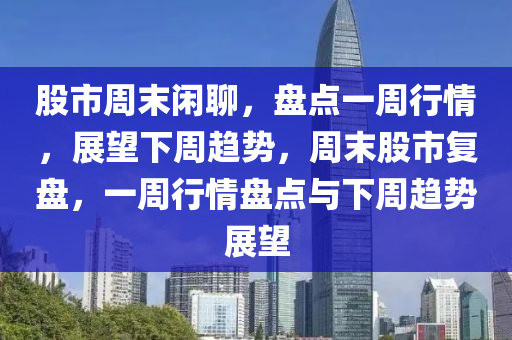 股市周末闲聊，盘点一周行情，展望下周趋势，周末股市复盘，一周行情盘点与下周趋势展望